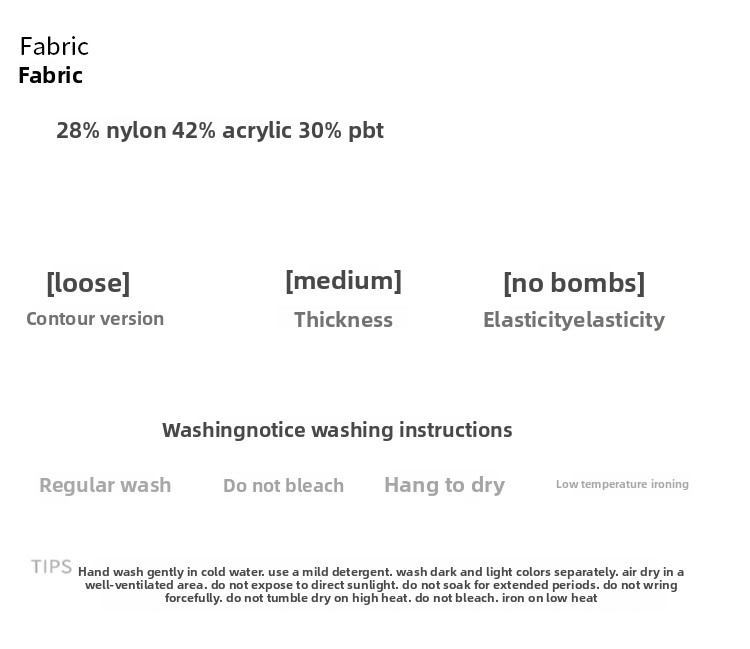 Fabric
Fabric

28% nylon 42% acrylic 30% pbt

[loose]
Contour version

[medium]
Thickness

[no bombs]
Elasticityelasticity

Washingnotice washing instructions

Regular wash

Do not bleach

Hang to dry

Low temperature ironing

TIPS Hand wash gently in cold water. use a mild detergent. wash dark and light colors separately. air dry in a well-ventilated area. do not expose to direct sunlight. do not soak for extended periods. do not wring forcefully. do not tumble dry on high heat. do not bleach. iron on low heat